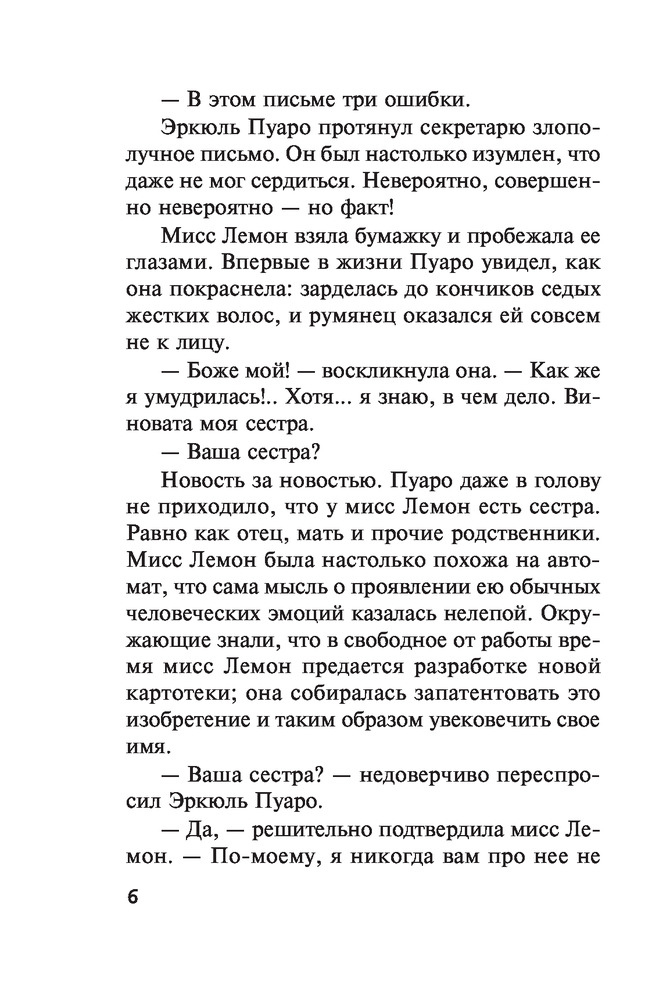 — В этом письме три ошибки.

Эркюль Пуаро протянул секретарю злополучное письмо. Он был настолько изумлен, что даже не мог сердиться. Невероятно, совершенно невероятно — но факт!

Мисс Лемон взяла бумажку и пробежала ее глазами. Впервые в жизни Пуаро увидел, как она покраснела: зарделась до кончиков седых жестких волос, и румянец оказался ей совсем не к лицу.

— Боже мой! — воскликнула она. — Как же я умудрилась!.. Хотя... я знаю, в чем дело. Виновата моя сестра.

— Ваша сестра?

Новость за новостью. Пуаро даже в голову не приходило, что у мисс Лемон есть сестра. Равно как отец, мать и прочие родственники. Мисс Лемон была настолько похожа на автомат, что сама мысль о проявлении ею обычных человеческих эмоций казалась нелепой. Окружающие знали, что в свободное от работы время мисс Лемон предается разработке новой картотеки; она собиралась запатентовать это изобретение и таким образом увековечить свое имя.

— Ваша сестра? — недоверчиво переспросил Эркюль Пуаро.

— Да, — решительно подтвердила мисс Лемон. — По-моему, я никогда вам про нее не

6